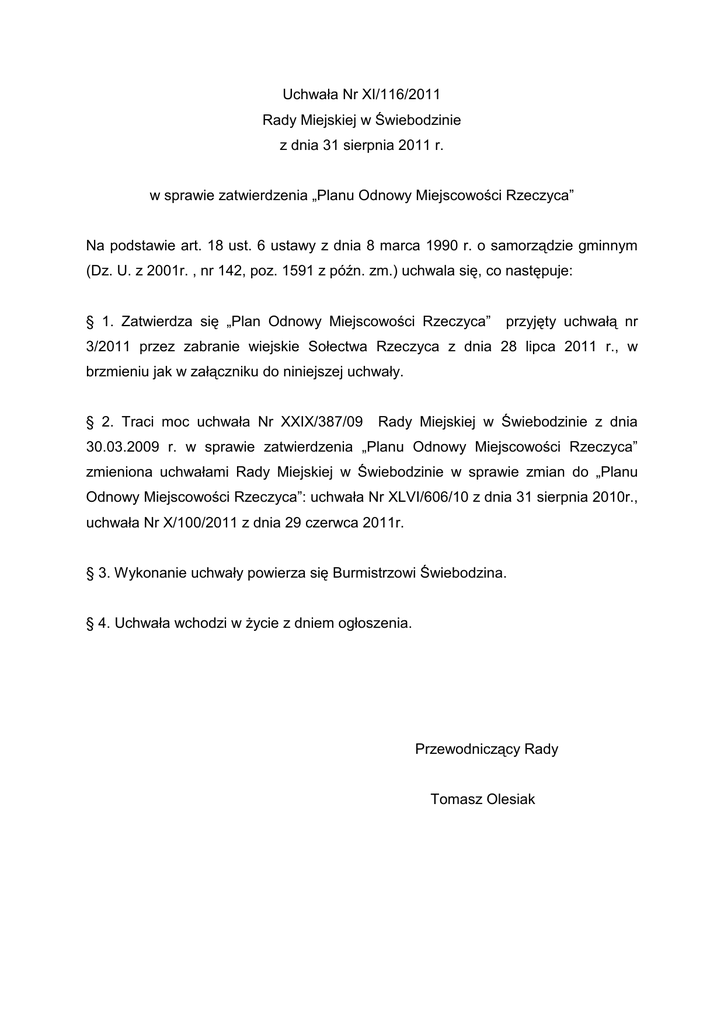 Uchwała Nr XI/116/2011
Rady Miejskiej w Świebodzinie
z dnia 31 sierpnia 2011 r.

w sprawie zatwierdzenia „Planu Odnowy Miejscowości Rzeczyca”

Na podstawie art. 18 ust. 6 ustawy z dnia 8 marca 1990 r. o samorządzie gminnym (Dz. U. z 2001r. , nr 142, poz. 1591 z późn. zm.) uchwala się, co następuje:

§ 1. Zatwierdza się „Plan Odnowy Miejscowości Rzeczyca” przyjęty uchwałą nr 3/2011 przez zabranie wiejskie Sołectwa Rzeczyca z dnia 28 lipca 2011 r., w brzmieniu jak w załączniku do niniejszej uchwały.

§ 2. Traci moc uchwała Nr XXIX/387/09 Rady Miejskiej w Świebodzinie z dnia 30.03.2009 r. w sprawie zatwierdzenia „Planu Odnowy Miejscowości Rzeczyca” zmieniona uchwałami Rady Miejskiej w Świebodzinie w sprawie zmian do „Planu Odnowy Miejscowości Rzeczyca”: uchwała Nr XLVI/606/10 z dnia 31 sierpnia 2010r., uchwała Nr X/100/2011 z dnia 29 czerwca 2011r.

§ 3. Wykonanie uchwały powierza się Burmistrzowi Świebodzina.

§ 4. Uchwała wchodzi w życie z dniem ogłoszenia.

Przewodniczący Rady

Tomasz Olesiak